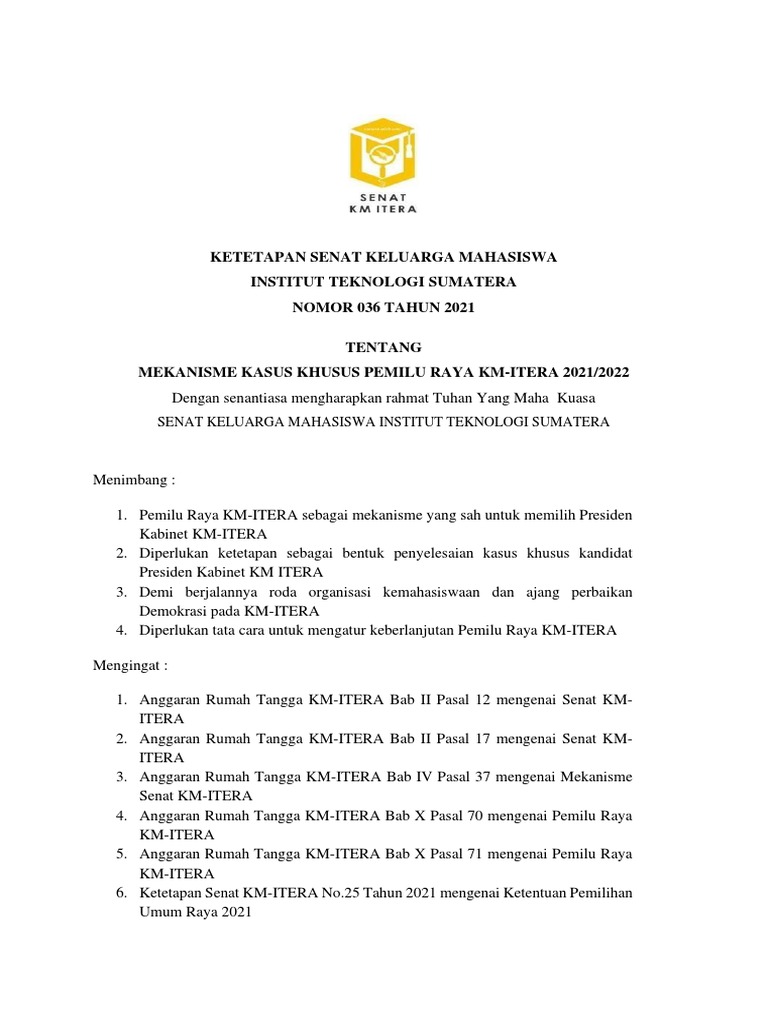 SENAT
KM ITERA

KETETAPAN SENAT KELUARGA MAHASISWA
INSTITUT TEKNOLOGI SUMATERA
NOMOR 036 TAHUN 2021

TENTANG
MEKANISME KASUS KHUSUS PEMILU RAYA KM-ITERA 2021/2022
Dengan senantiasa mengharapkan rahmat Tuhan Yang Maha Kuasa
SENAT KELUARGA MAHASISWA INSTITUT TEKNOLOGI SUMATERA

Menimbang :

1. Pemilu Raya KM-ITERA sebagai mekanisme yang sah untuk memilih Presiden Kabinet KM-ITERA
2. Diperlukan ketetapan sebagai bentuk penyelesaian kasus khusus kandidat Presiden Kabinet KM ITERA
3. Demi berjalannya roda organisasi kemahasiswaan dan ajang perbaikan Demokrasi pada KM-ITERA
4. Diperlukan tata cara untuk mengatur keberlanjutan Pemilu Raya KM-ITERA

Mengingat :

1. Anggaran Rumah Tangga KM-ITERA Bab II Pasal 12 mengenai Senat KM-ITERA
2. Anggaran Rumah Tangga KM-ITERA Bab II Pasal 17 mengenai Senat KM-ITERA
3. Anggaran Rumah Tangga KM-ITERA Bab IV Pasal 37 mengenai Mekanisme Senat KM-ITERA
4. Anggaran Rumah Tangga KM-ITERA Bab X Pasal 70 mengenai Pemilu Raya KM-ITERA
5. Anggaran Rumah Tangga KM-ITERA Bab X Pasal 71 mengenai Pemilu Raya KM-ITERA
6. Ketetapan Senat KM-ITERA No.25 Tahun 2021 mengenai Ketentuan Pemilihan Umum Raya 2021